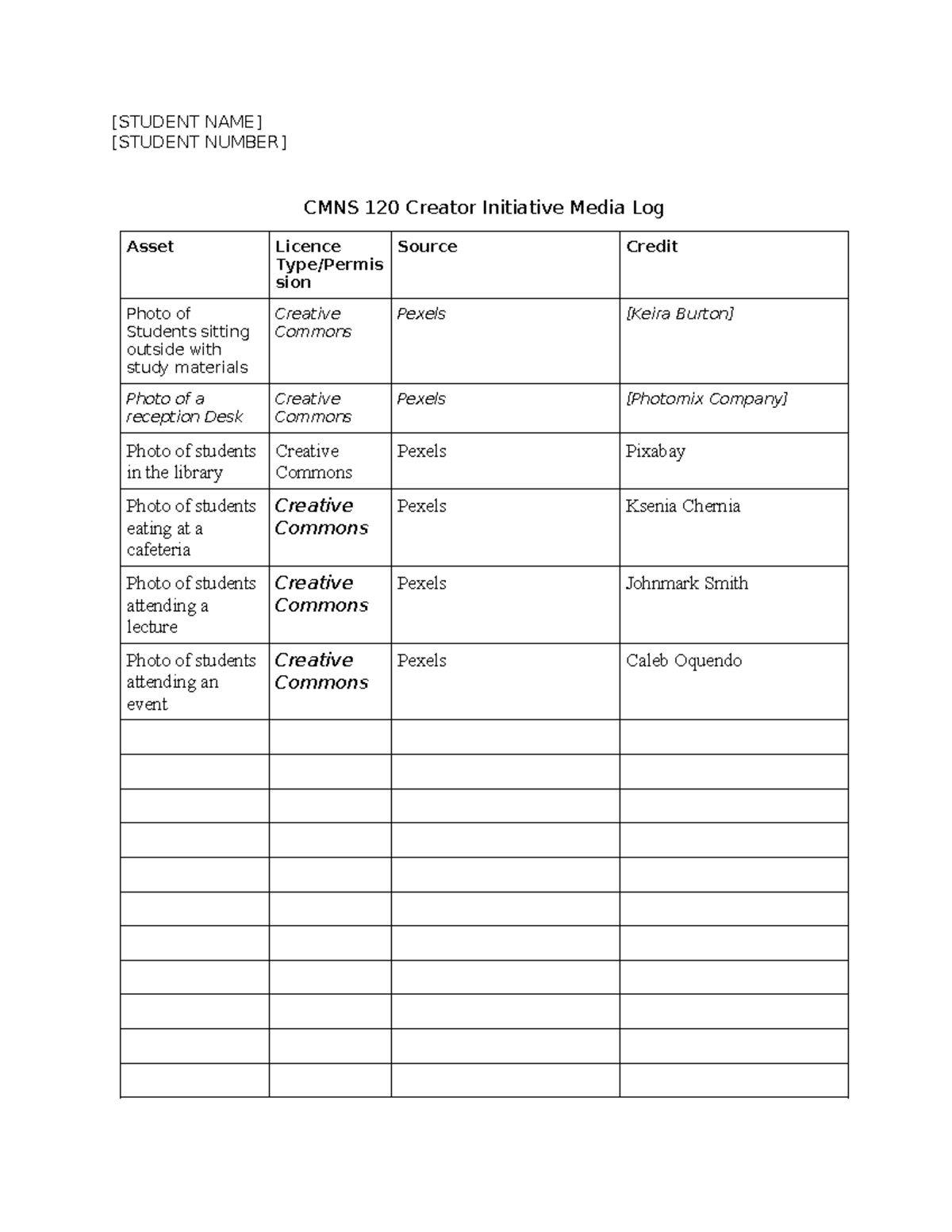 [STUDENT NAME]
[STUDENT NUMBER]

CMNS 120 Creator Initiative Media Log

| Asset | Licence Type/Permission | Source | Credit |
|---|---|---|---|
| Photo of Students sitting outside with study materials | Creative Commons | Pexels | [Keira Burton] |
| Photo of a reception Desk | Creative Commons | Pexels | [Photomix Company] |
| Photo of students in the library | Creative Commons | Pexels | Pixabay |
| Photo of students eating at a cafeteria | Creative Commons | Pexels | Ksenia Chernia |
| Photo of students attending a lecture | Creative Commons | Pexels | Johnmark Smith |
| Photo of students attending an event | Creative Commons | Pexels | Caleb Oquendo |
| | | | |
| | | | |
| | | | |
| | | | |
| | | | |
| | | | |
| | | | |
| | | | |
| | | | |
| | | | |
| | | | |